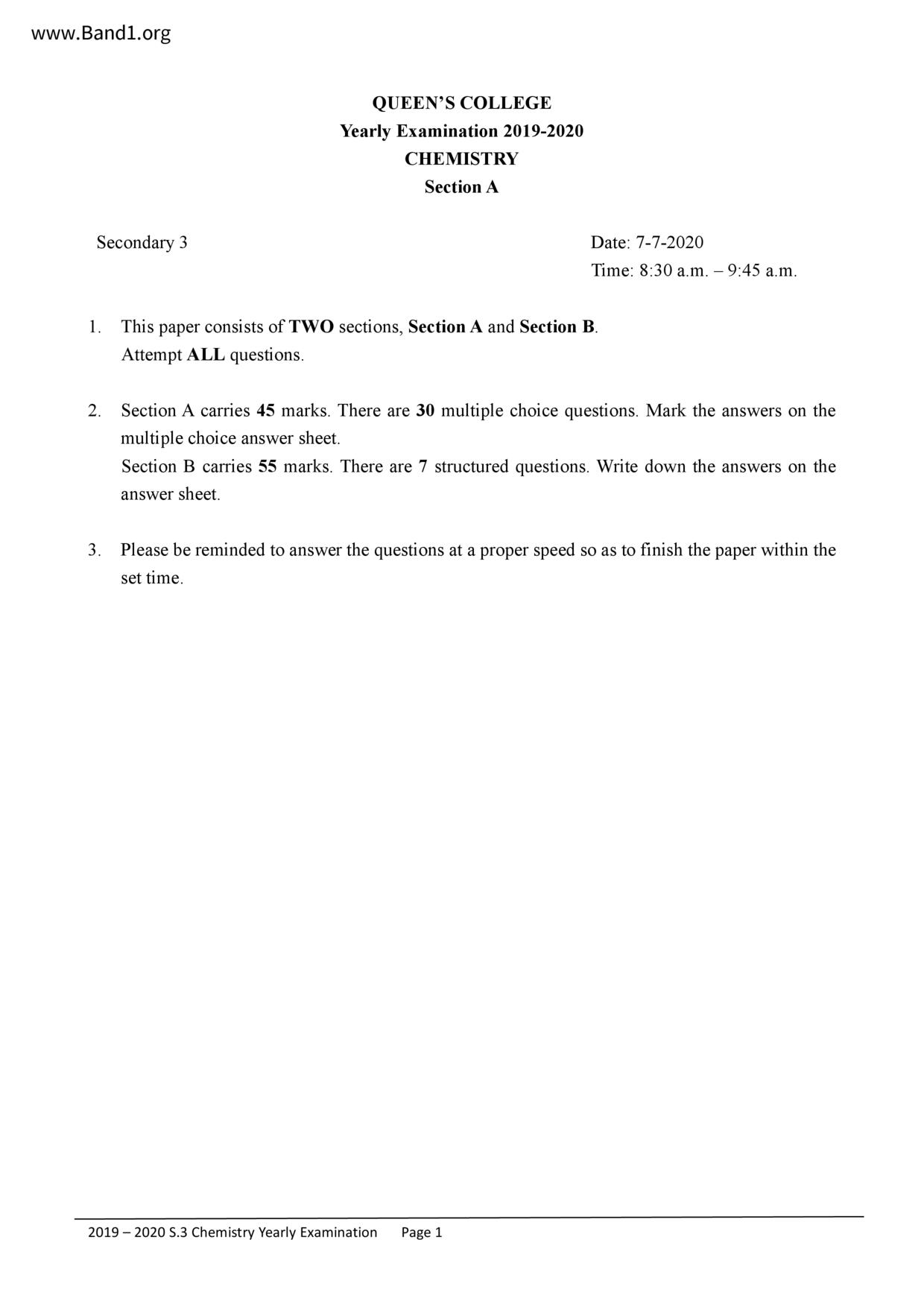 www.Band1.org

QUEEN'S COLLEGE
Yearly Examination 2019-2020
CHEMISTRY
Section A

Secondary 3

Date: 7-7-2020
Time: 8:30 a.m. – 9:45 a.m.

1. This paper consists of TWO sections, Section A and Section B.
Attempt ALL questions.

2. Section A carries 45 marks. There are 30 multiple choice questions. Mark the answers on the multiple choice answer sheet.
Section B carries 55 marks. There are 7 structured questions. Write down the answers on the answer sheet.

3. Please be reminded to answer the questions at a proper speed so as to finish the paper within the set time.

2019 – 2020 S.3 Chemistry Yearly Examination Page 1